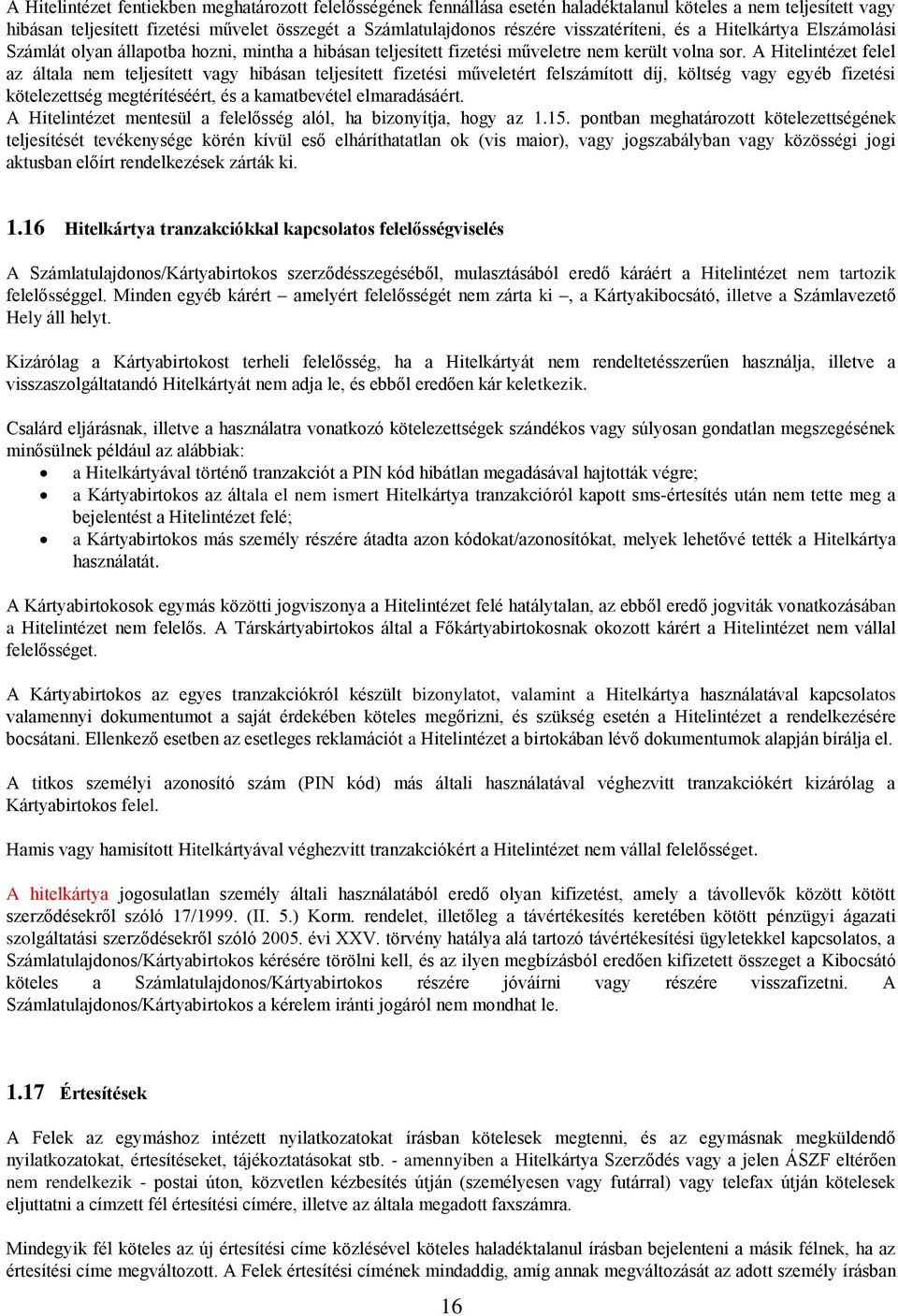 A Hitelintézet fentiekben meghatározott felelősségének fennállása esetén haladéktalanul köteles a nem teljesített vagy hibásan teljesített fizetési művelet összegét a Számlatulajdonos részére visszatéríteni, és a Hitelkártya Elszámolási Számlát olyan állapotba hozni, mintha a hibásan teljesített fizetési műveletre nem került volna sor. A Hitelintézet felel az általa nem teljesített vagy hibásan teljesített fizetési műveletért felszámított díj, költség vagy egyéb fizetési kötelezettség megtérítéséért, és a kamatbevétel elmaradásáért.
A Hitelintézet mentesül a felelősség alól, ha bizonyítja, hogy az 1.15. pontban meghatározott kötelezettségének teljesítését tevékenysége körén kívül eső elháríthatatlan ok (vis maior), vagy jogszabályban vagy közösségi jogi aktusban előírt rendelkezések zárták ki.

1.16 Hitelkártya tranzakciókkal kapcsolatos felelősségviselés

A Számlatulajdonos/Kártyabirtokos szerződésszegéséből, mulasztásából eredő káráért a Hitelintézet nem tartozik felelősséggel. Minden egyéb kárért – amelyért felelősségét nem zárta ki –, a Kártyakibocsátó, illetve a Számlavezető Hely áll helyt.

Kizárólag a Kártyabirtokost terheli felelősség, ha a Hitelkártyát nem rendeltetésszerűen használja, illetve a visszaszolgáltatandó Hitelkártyát nem adja le, és ebből eredően kár keletkezik.

Csalárd eljárásnak, illetve a használatra vonatkozó kötelezettségek szándékos vagy súlyosan gondatlan megszegésének minősülnek például az alábbiak:
• a Hitelkártyával történő tranzakciót a PIN kód hibátlan megadásával hajtották végre;
• a Kártyabirtokos az általa el nem ismert Hitelkártya tranzakcióról kapott sms-értesítés után nem tette meg a bejelentést a Hitelintézet felé;
• a Kártyabirtokos más személy részére átadta azon kódokat/azonosítókat, melyek lehetővé tették a Hitelkártya használatát.

A Kártyabirtokosok egymás közötti jogviszonya a Hitelintézet felé hatálytalan, az ebből eredő jogviták vonatkozásában a Hitelintézet nem felelős. A Társkártyabirtokos által a Főkártyabirtokosnak okozott kárért a Hitelintézet nem vállal felelősséget.

A Kártyabirtokos az egyes tranzakciókról készült bizonylatot, valamint a Hitelkártya használatával kapcsolatos valamennyi dokumentumot a saját érdekében köteles megőrizni, és szükség esetén a Hitelintézet a rendelkezésére bocsátani. Ellenkező esetben az esetleges reklamációt a Hitelintézet a birtokában lévő dokumentumok alapján bírálja el.

A titkos személyi azonosító szám (PIN kód) más általi használatával véghezvitt tranzakciókért kizárólag a Kártyabirtokos felel.

Hamis vagy hamisított Hitelkártyával véghezvitt tranzakciókért a Hitelintézet nem vállal felelősséget.

A hitelkártya jogosulatlan személy általi használatából eredő olyan kifizetést, amely a távollevők között kötött szerződésekről szóló 17/1999. (II. 5.) Korm. rendelet, illetőleg a távértékesítés keretében kötött pénzügyi ágazati szolgáltatási szerződésekről szóló 2005. évi XXV. törvény hatálya alá tartozó távértékesítési ügyletekkel kapcsolatos, a Számlatulajdonos/Kártyabirtokos kérésére törölni kell, és az ilyen megbízásból eredően kifizetett összeget a Kibocsátó köteles a Számlatulajdonos/Kártyabirtokos részére jóváírni vagy részére visszafizetni. A Számlatulajdonos/Kártyabirtokos a kérelem iránti jogáról nem mondhat le.

1.17 Értesítések

A Felek az egymáshoz intézett nyilatkozatokat írásban kötelesek megtenni, és az egymásnak megküldendő nyilatkozatokat, értesítéseket, tájékoztatásokat stb. - amennyiben a Hitelkártya Szerződés vagy a jelen ÁSZF eltérően nem rendelkezik - postai úton, közvetlen kézbesítés útján (személyesen vagy futárral) vagy telefax útján kötelesek eljuttatni a címzett fél értesítési címére, illetve az általa megadott faxszámra.

Mindegyik fél köteles az új értesítési címe közlésével köteles haladéktalanul írásban bejelenteni a másik félnek, ha az értesítési címe megváltozott. A Felek értesítési címének mindaddig, amíg annak megváltozását az adott személy írásban

16